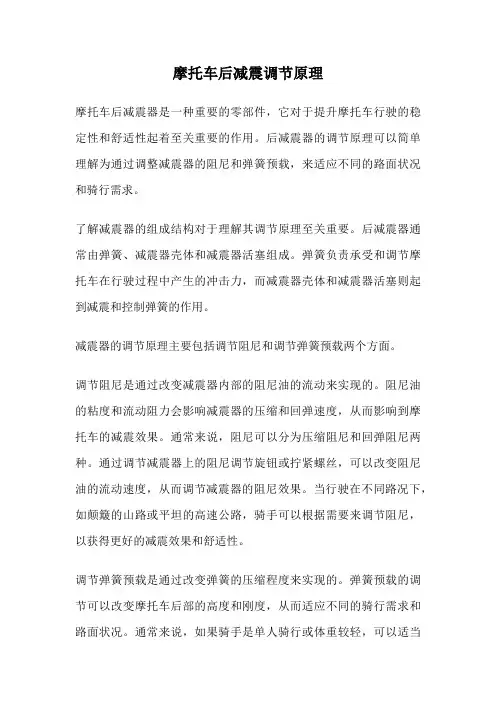 摩托车后减震调节原理

摩托车后减震器是一种重要的零部件，它对于提升摩托车行驶的稳定性和舒适性起着至关重要的作用。后减震器的调节原理可以简单理解为通过调整减震器的阻尼和弹簧预载，来适应不同的路面状况和骑行需求。

了解减震器的组成结构对于理解其调节原理至关重要。后减震器通常由弹簧、减震器壳体和减震器活塞组成。弹簧负责承受和调节摩托车在行驶过程中产生的冲击力，而减震器壳体和减震器活塞则起到减震和控制弹簧的作用。

减震器的调节原理主要包括调节阻尼和调节弹簧预载两个方面。

调节阻尼是通过改变减震器内部的阻尼油的流动来实现的。阻尼油的粘度和流动阻力会影响减震器的压缩和回弹速度，从而影响到摩托车的减震效果。通常来说，阻尼可以分为压缩阻尼和回弹阻尼两种。通过调节减震器上的阻尼调节旋钮或拧紧螺丝，可以改变阻尼油的流动速度，从而调节减震器的阻尼效果。当行驶在不同路况下，如颠簸的山路或平坦的高速公路，骑手可以根据需要来调节阻尼，以获得更好的减震效果和舒适性。

调节弹簧预载是通过改变弹簧的压缩程度来实现的。弹簧预载的调节可以改变摩托车后部的高度和刚度，从而适应不同的骑行需求和路面状况。通常来说，如果骑手是单人骑行或体重较轻，可以适当